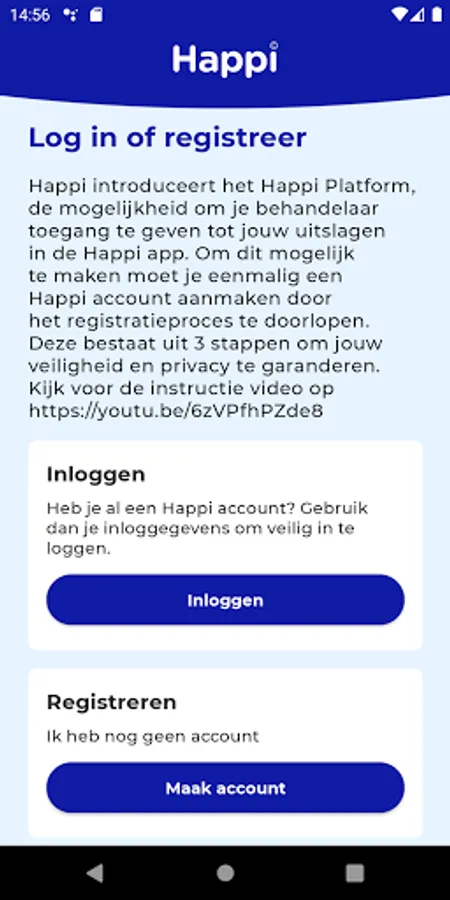 14:56

Happi

Log in of registreer

Happi introduceert het Happi Platform, de mogelijkheid om je behandelaar toegang te geven tot jouw uitslagen in de Happi app. Om dit mogelijk te maken moet je eenmalig een Happi account aanmaken door het registratieproces te doorlopen. Deze bestaat uit 3 stappen om jouw veiligheid en privacy te garanderen. Kijk voor de instructie video op https://youtu.be/6zVPfhPZde8

Inloggen

Heb je al een Happi account? Gebruik dan je inloggegevens om veilig in te loggen.

Inloggen

Registreren

Ik heb nog geen account

Maak account